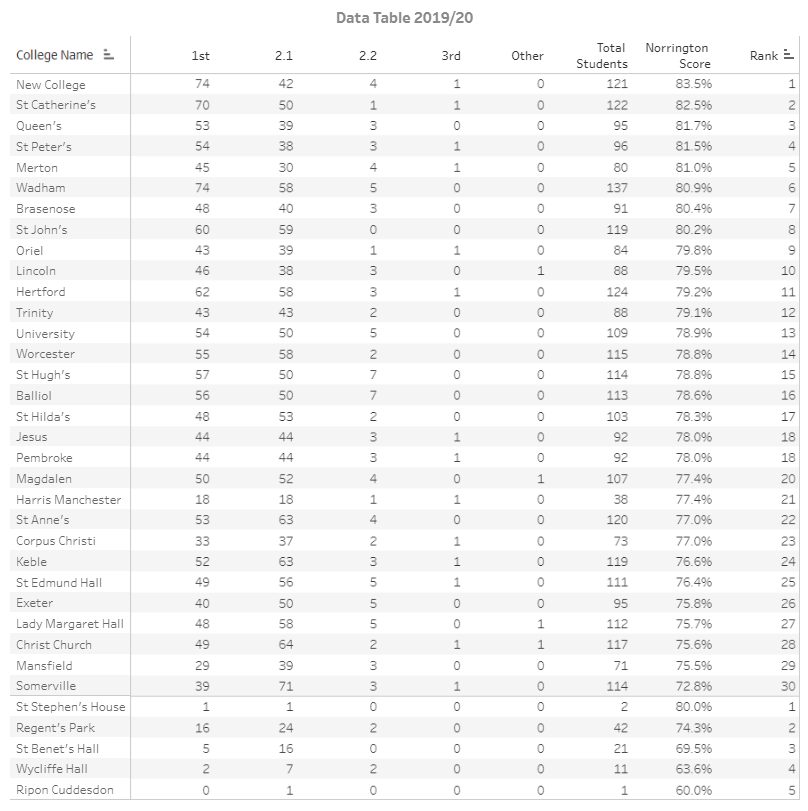 Data Table 2019/20

| College Name | 1st | 2.1 | 2.2 | 3rd | Other | Total Students | Norrington Score | Rank |
|---|---|---|---|---|---|---|---|---|
| New College | 74 | 42 | 4 | 1 | 0 | 121 | 83.5% | 1 |
| St Catherine's | 70 | 50 | 1 | 1 | 0 | 122 | 82.5% | 2 |
| Queen's | 53 | 39 | 3 | 0 | 0 | 95 | 81.7% | 3 |
| St Peter's | 54 | 38 | 3 | 1 | 0 | 96 | 81.5% | 4 |
| Merton | 45 | 30 | 4 | 1 | 0 | 80 | 81.0% | 5 |
| Wadham | 74 | 58 | 5 | 0 | 0 | 137 | 80.9% | 6 |
| Brasenose | 48 | 40 | 3 | 0 | 0 | 91 | 80.4% | 7 |
| St John's | 60 | 59 | 0 | 0 | 0 | 119 | 80.2% | 8 |
| Oriel | 43 | 39 | 1 | 1 | 0 | 84 | 79.8% | 9 |
| Lincoln | 46 | 38 | 3 | 0 | 1 | 88 | 79.5% | 10 |
| Hertford | 62 | 58 | 3 | 1 | 0 | 124 | 79.2% | 11 |
| Trinity | 43 | 43 | 2 | 0 | 0 | 88 | 79.1% | 12 |
| University | 54 | 50 | 5 | 0 | 0 | 109 | 78.9% | 13 |
| Worcester | 55 | 58 | 2 | 0 | 0 | 115 | 78.8% | 14 |
| St Hugh's | 57 | 50 | 7 | 0 | 0 | 114 | 78.8% | 15 |
| Balliol | 56 | 50 | 7 | 0 | 0 | 113 | 78.6% | 16 |
| St Hilda's | 48 | 53 | 2 | 0 | 0 | 103 | 78.3% | 17 |
| Jesus | 44 | 44 | 3 | 1 | 0 | 92 | 78.0% | 18 |
| Pembroke | 44 | 44 | 3 | 1 | 0 | 92 | 78.0% | 18 |
| Magdalen | 50 | 52 | 4 | 0 | 1 | 107 | 77.4% | 20 |
| Harris Manchester | 18 | 18 | 1 | 1 | 0 | 38 | 77.4% | 21 |
| St Anne's | 53 | 63 | 4 | 0 | 0 | 120 | 77.0% | 22 |
| Corpus Christi | 33 | 37 | 2 | 1 | 0 | 73 | 77.0% | 23 |
| Keble | 52 | 63 | 3 | 1 | 0 | 119 | 76.6% | 24 |
| St Edmund Hall | 49 | 56 | 5 | 1 | 0 | 111 | 76.4% | 25 |
| Exeter | 40 | 50 | 5 | 0 | 0 | 95 | 75.8% | 26 |
| Lady Margaret Hall | 48 | 58 | 5 | 0 | 1 | 112 | 75.7% | 27 |
| Christ Church | 49 | 64 | 2 | 1 | 1 | 117 | 75.6% | 28 |
| Mansfield | 29 | 39 | 3 | 0 | 0 | 71 | 75.5% | 29 |
| Somerville | 39 | 71 | 3 | 1 | 0 | 114 | 72.8% | 30 |
| St Stephen's House | 1 | 1 | 0 | 0 | 0 | 2 | 80.0% | 1 |
| Regent's Park | 16 | 24 | 2 | 0 | 0 | 42 | 74.3% | 2 |
| St Benet's Hall | 5 | 16 | 0 | 0 | 0 | 21 | 69.5% | 3 |
| Wycliffe Hall | 2 | 7 | 2 | 0 | 0 | 11 | 63.6% | 4 |
| Ripon Cuddesdon | 0 | 1 | 0 | 0 | 0 | 1 | 60.0% | 5 |